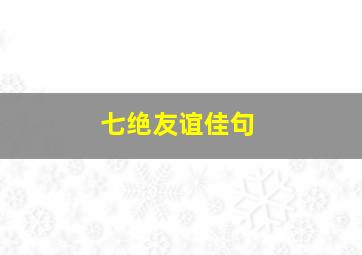 七绝友谊佳句